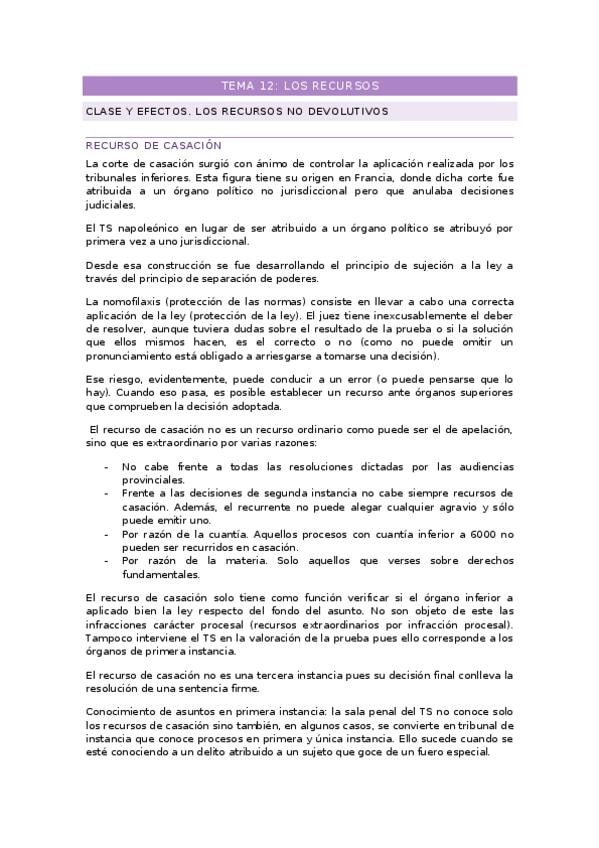 TEMA 12: LOS RECURSOS

CLASE Y EFECTOS. LOS RECURSOS NO DEVOLUTIVOS

RECURSO DE CASACIÓN

La corte de casación surgió con ánimo de controlar la aplicación realizada por los tribunales inferiores. Esta figura tiene su origen en Francia, donde dicha corte fue atribuida a un órgano político no jurisdiccional pero que anulaba decisiones judiciales.

El TS napoleónico en lugar de ser atribuido a un órgano político se atribuyó por primera vez a uno jurisdiccional.

Desde esa construcción se fue desarrollando el principio de sujeción a la ley a través del principio de separación de poderes.

La nomofilaxis (protección de las normas) consiste en llevar a cabo una correcta aplicación de la ley (protección de la ley). El juez tiene inexcusablemente el deber de resolver, aunque tuviera dudas sobre el resultado de la prueba o si la solución que ellos mismos hacen, es el correcto o no (como no puede omitir un pronunciamiento está obligado a arriesgarse a tomarse una decisión).

Ese riesgo, evidentemente, puede conducir a un error (o puede pensarse que lo hay). Cuando eso pasa, es posible establecer un recurso ante órganos superiores que comprueben la decisión adoptada.

El recurso de casación no es un recurso ordinario como puede ser el de apelación, sino que es extraordinario por varias razones:

- No cabe frente a todas las resoluciones dictadas por las audiencias provinciales.
- Frente a las decisiones de segunda instancia no cabe siempre recursos de casación. Además, el recurrente no puede alegar cualquier agravio y sólo puede emitir uno.
- Por razón de la cuantía. Aquellos procesos con cuantía inferior a 6000 no pueden ser recurridos en casación.
- Por razón de la materia. Solo aquellos que verses sobre derechos fundamentales.

El recurso de casación solo tiene como función verificar si el órgano inferior a aplicado bien la ley respecto del fondo del asunto. No son objeto de este las infracciones carácter procesal (recursos extraordinarios por infracción procesal). Tampoco interviene el TS en la valoración de la prueba pues ello corresponde a los órganos de primera instancia.

El recurso de casación no es una tercera instancia pues su decisión final conlleva la resolución de una sentencia firme.

Conocimiento de asuntos en primera instancia: la sala penal del TS no conoce solo los recursos de casación sino también, en algunos casos, se convierte en tribunal de instancia que conoce procesos en primera y única instancia. Ello sucede cuando se esté conociendo a un delito atribuido a un sujeto que goce de un fuero especial.